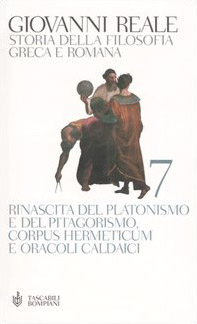 GIOVANNI REALE
STORIA DELLA FILOSOFIA GRECA E ROMANA

7

RINASCITA DEL PLATONISMO E DEL PITAGORISMO, CORPUS HERMETICUM E ORACOLI CALDAICI

TASCABILI BOMPIANI